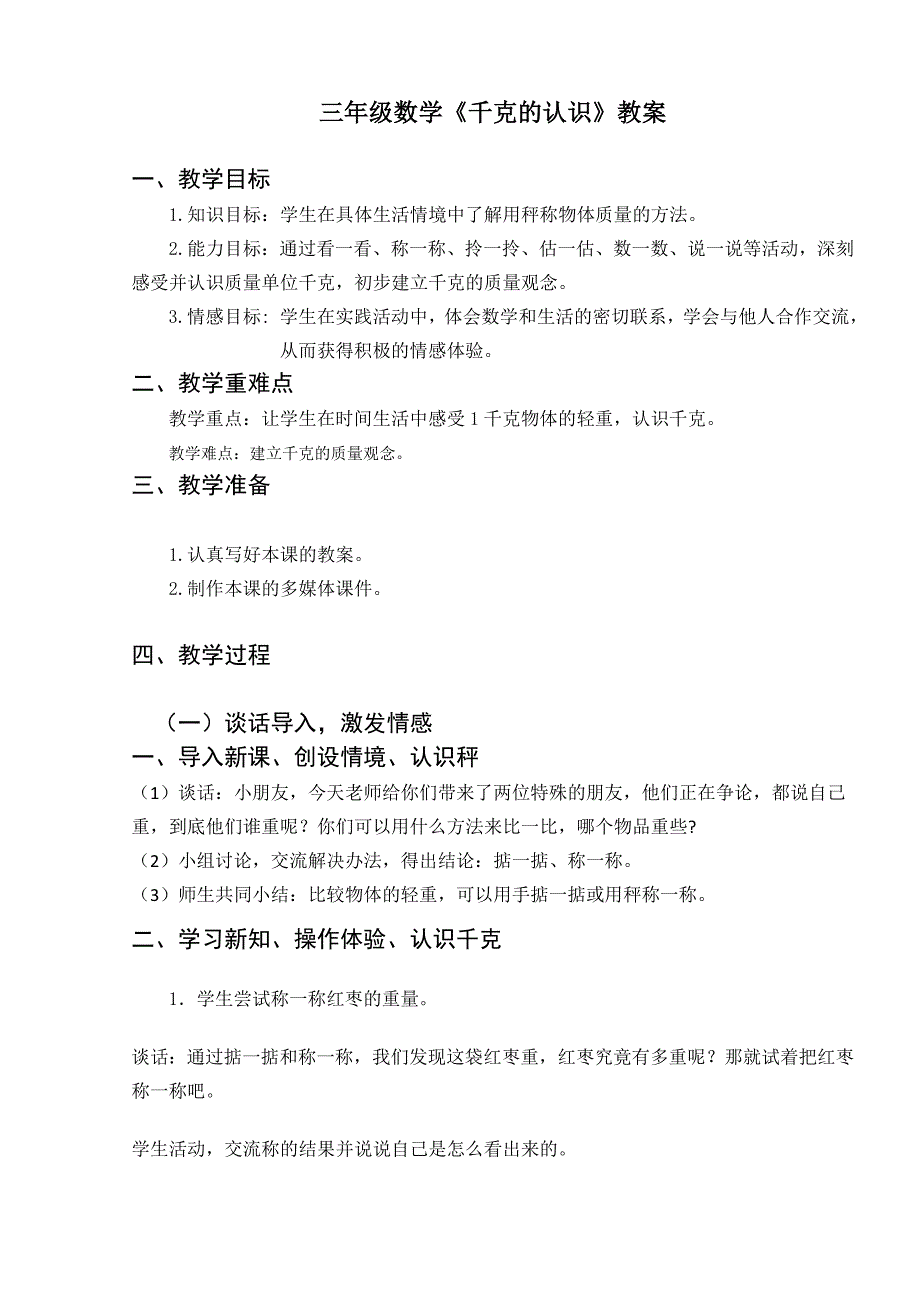 三年级数学《千克的认识》教案

一、教学目标

1.知识目标：学生在具体生活情境中了解用秤称物体质量的方法。

2.能力目标：通过看一看、称一称、拎一拎、估一估、数一数、说一说等活动，深刻感受并认识质量单位千克，初步建立千克的质量观念。

3.情感目标：学生在实践活动中，体会数学和生活的密切联系，学会与他人合作交流，从而获得积极的情感体验。

二、教学重难点

教学重点：让学生在时间生活中感受1千克物体的轻重，认识千克。

教学难点：建立千克的质量观念。

三、教学准备

1.认真写好本课的教案。

2.制作本课的多媒体课件。

四、教学过程

（一）谈话导入，激发情感

一、导入新课、创设情境、认识秤

（1）谈话：小朋友，今天老师给你们带来了两位特殊的朋友，他们正在争论，都说自己重，到底他们谁重呢？你们可以用什么方法来比一比，哪个物品重些?

（2）小组讨论，交流解决办法，得出结论：掂一掂、称一称。

（3）师生共同小结：比较物体的轻重，可以用手掂一掂或用秤称一称。

二、学习新知、操作体验、认识千克

1．学生尝试称一称红枣的重量。

谈话：通过掂一掂和称一称，我们发现这袋红枣重，红枣究竟有多重呢？那就试着把红枣称一称吧。

学生活动，交流称的结果并说说自己是怎么看出来的。